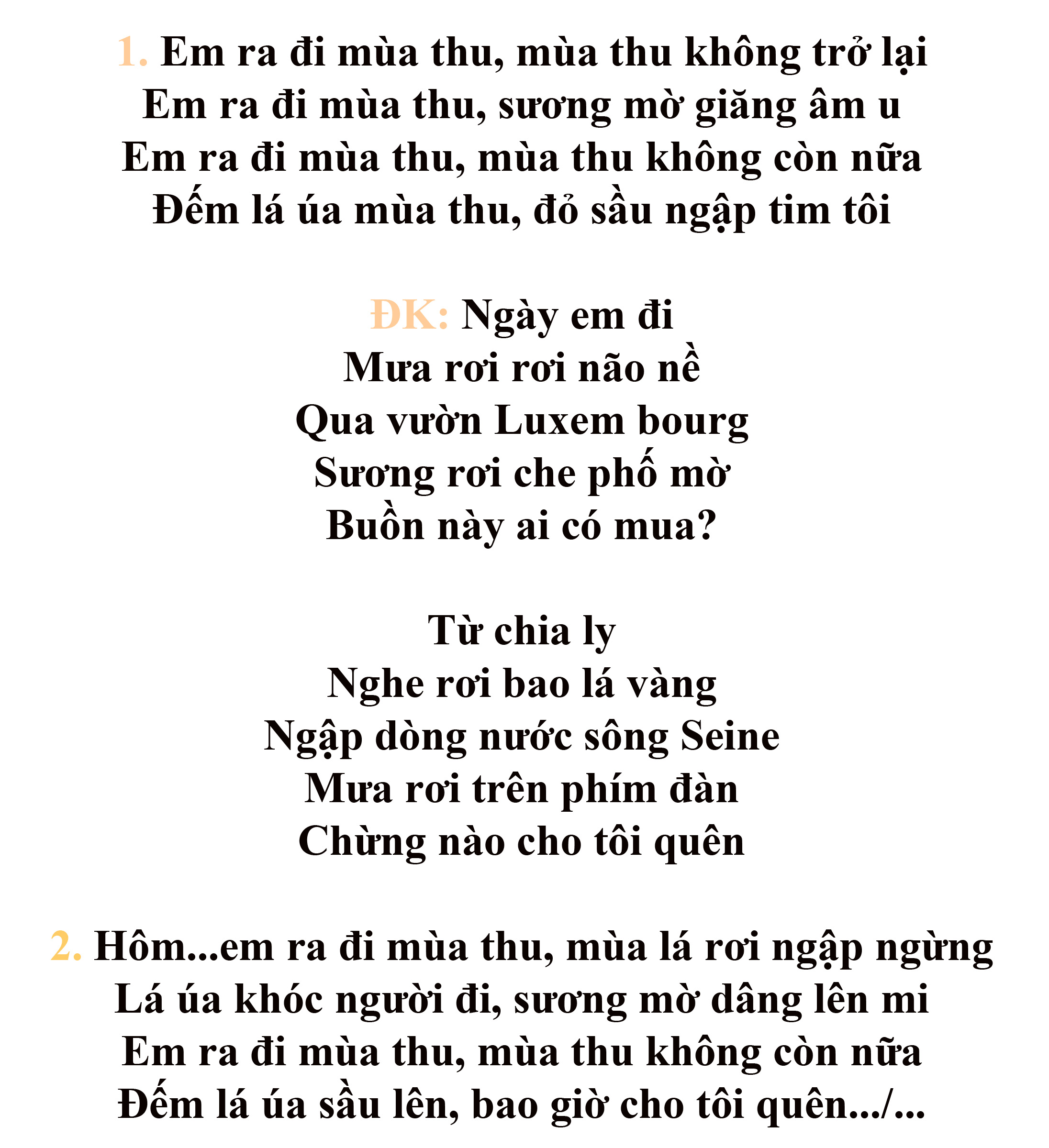 1. Em ra đi mùa thu, mùa thu không trở lại
Em ra đi mùa thu, sương mờ giăng âm u
Em ra đi mùa thu, mùa thu không còn nữa
Đếm lá úa mùa thu, đỏ sầu ngập tim tôi

ĐK: Ngày em đi
Mưa rơi rơi não nề
Qua vườn Luxem bourg
Sương rơi che phố mờ
Buồn này ai có mua?

Từ chia ly
Nghe rơi bao lá vàng
Ngập dòng nước sông Seine
Mưa rơi trên phím đàn
Chừng nào cho tôi quên

2. Hôm...em ra đi mùa thu, mùa lá rơi ngập ngừng
Lá úa khóc người đi, sương mờ dâng lên mi
Em ra đi mùa thu, mùa thu không còn nữa
Đếm lá úa sầu lên, bao giờ cho tôi quên.../...